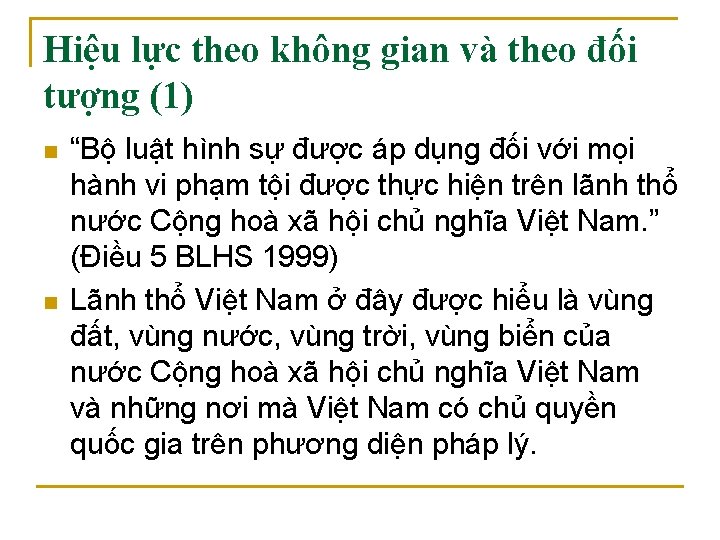 Hiệu lực theo không gian và theo đối tượng (1)

“Bộ luật hình sự được áp dụng đối với mọi hành vi phạm tội được thực hiện trên lãnh thổ nước Cộng hoà xã hội chủ nghĩa Việt Nam.” (Điều 5 BLHS 1999)

Lãnh thổ Việt Nam ở đây được hiểu là vùng đất, vùng nước, vùng trời, vùng biển của nước Cộng hoà xã hội chủ nghĩa Việt Nam và những nơi mà Việt Nam có chủ quyền quốc gia trên phương diện pháp lý.